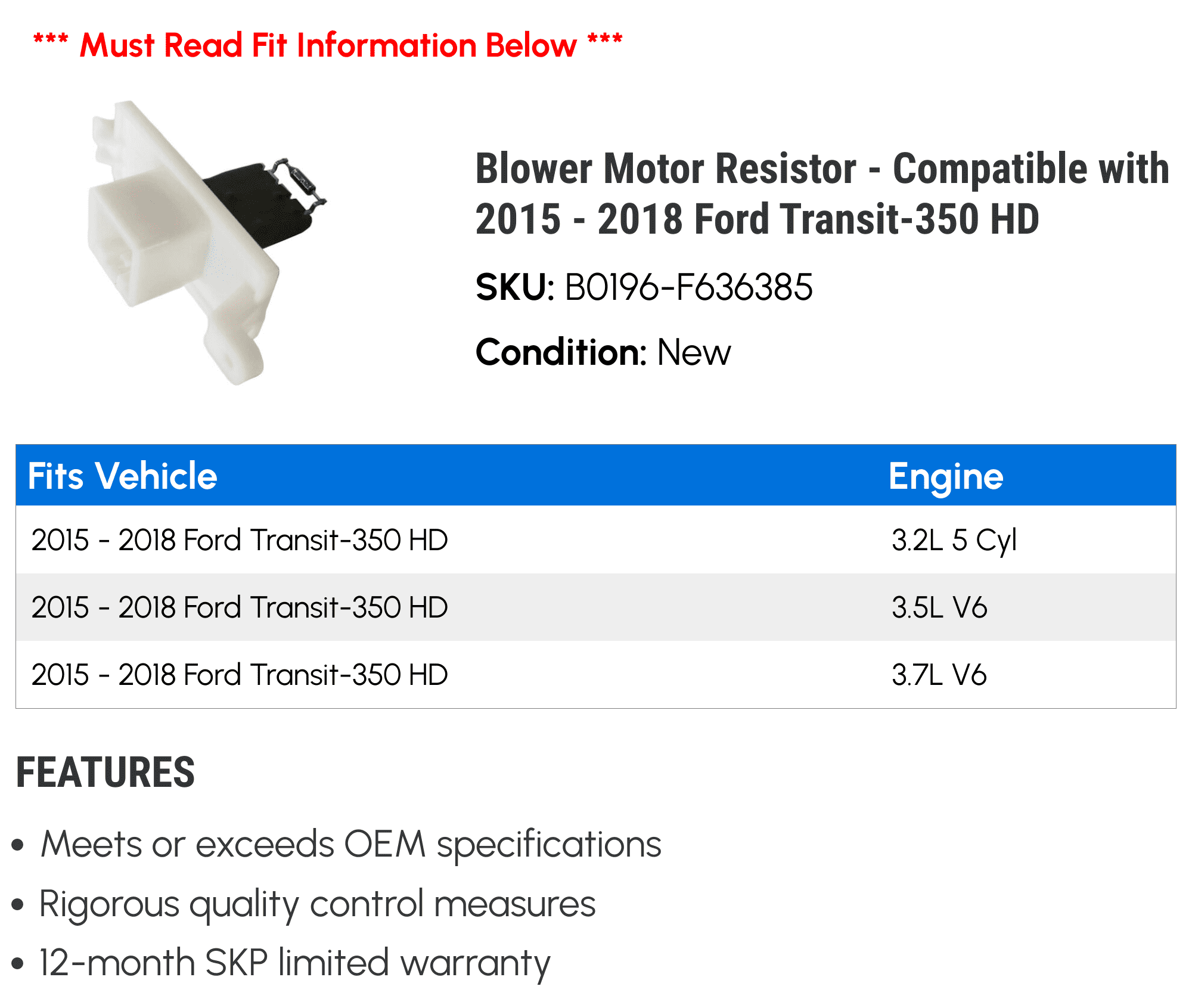 *** Must Read Fit Information Below ***

Blower Motor Resistor - Compatible with 2015 - 2018 Ford Transit-350 HD

SKU: B0196-F636385

Condition: New

| Fits Vehicle | Engine |
|---|---|
| 2015 - 2018 Ford Transit-350 HD | 3.2L 5 Cyl |
| 2015 - 2018 Ford Transit-350 HD | 3.5L V6 |
| 2015 - 2018 Ford Transit-350 HD | 3.7L V6 |

FEATURES

• Meets or exceeds OEM specifications
• Rigorous quality control measures
• 12-month SKP limited warranty